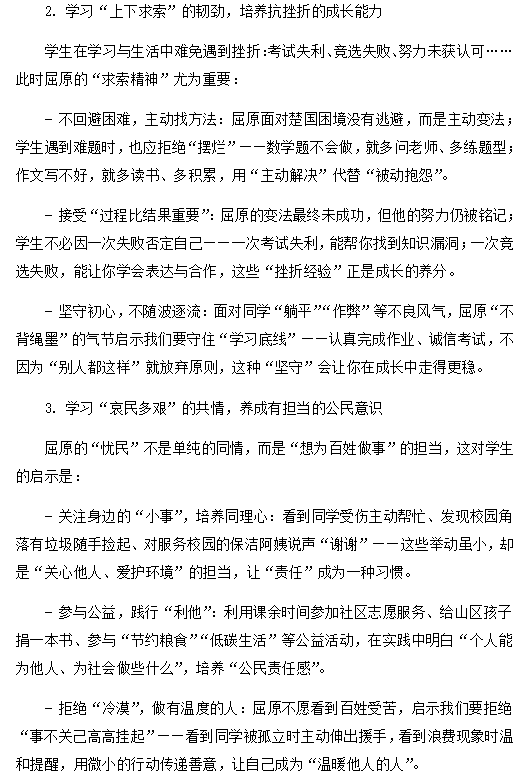 2. 学习“上下求索”的韧劲，培养抗挫折的成长能力

学生在学习与生活中难免遇到挫折：考试失利、竞选失败、努力未获认可……此时屈原的“求索精神”尤为重要：

- 不回避困难，主动找方法：屈原面对楚国困境没有逃避，而是主动变法；学生遇到难题时，也应拒绝“摆烂”——数学题不会做，就多问老师、多练题型；作文写不好，就多读书、多积累，用“主动解决”代替“被动抱怨”。

- 接受“过程比结果重要”：屈原的变法最终未成功，但他的努力仍被铭记；学生不必因一次失败否定自己——一次考试失利，能帮你找到知识漏洞；一次竞选失败，能让你学会表达与合作，这些“挫折经验”正是成长的养分。

- 坚守初心，不随波逐流：面对同学“躺平”“作弊”等不良风气，屈原“不背绳墨”的气节启示我们要守住“学习底线”——认真完成作业、诚信考试，不因为“别人都这样”就放弃原则，这种“坚守”会让你在成长中走得更稳。

3. 学习“哀民多艰”的共情，养成有担当的公民意识

屈原的“忧民”不是单纯的同情，而是“想为百姓做事”的担当，这对学生的启示是：

- 关注身边的“小事”，培养同理心：看到同学受伤主动帮忙、发现校园角落有垃圾随手捡起、对服务校园的保洁阿姨说声“谢谢”——这些举动虽小，却是“关心他人、爱护环境”的担当，让“责任”成为一种习惯。

- 参与公益，践行“利他”：利用课余时间参加社区志愿服务、给山区孩子捐一本书、参与“节约粮食”“低碳生活”等公益活动，在实践中明白“个人能为他人、为社会做些什么”，培养“公民责任感”。

- 拒绝“冷漠”，做有温度的人：屈原不愿看到百姓受苦，启示我们要拒绝“事不关己高高挂起”——看到同学被孤立时主动伸出援手，看到浪费现象时温和提醒，用微小的行动传递善意，让自己成为“温暖他人的人”。